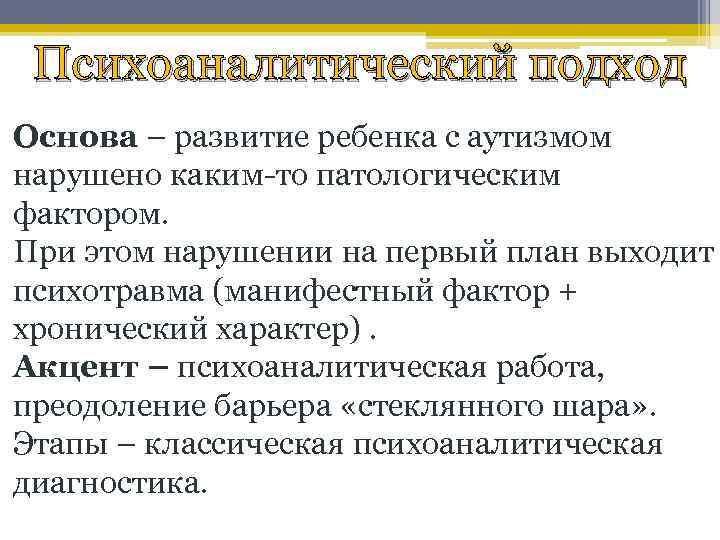 Психоаналитический подход

Основа – развитие ребенка с аутизмом нарушено каким-то патологическим фактором.
При этом нарушении на первый план выходит психотравма (манифестный фактор + хронический характер) .
Акцент – психоаналитическая работа, преодоление барьера «стеклянного шара».
Этапы – классическая психоаналитическая диагностика.